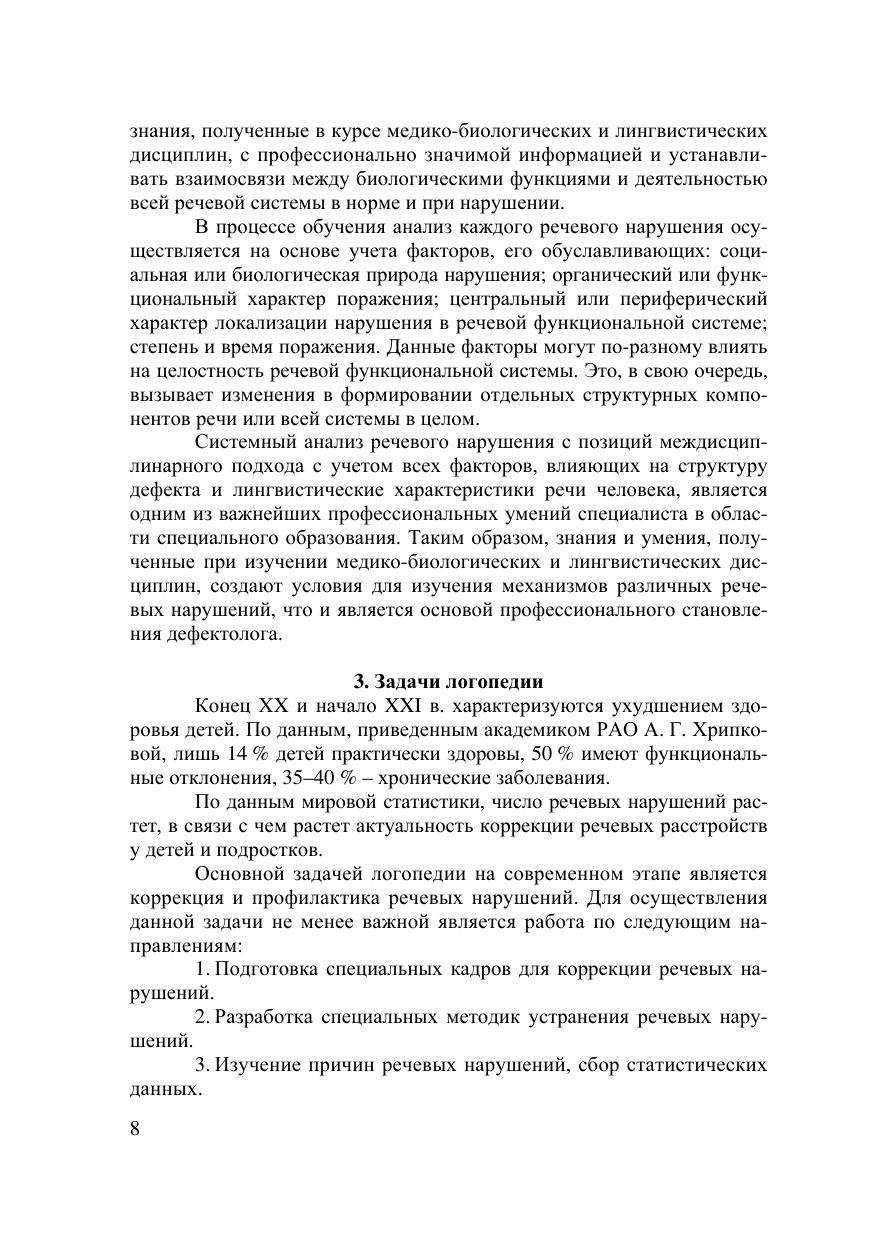 знания, полученные в курсе медико-биологических и лингвистических дисциплин, с профессионально значимой информацией и устанавливать взаимосвязи между биологическими функциями и деятельностью всей речевой системы в норме и при нарушении.

В процессе обучения анализ каждого речевого нарушения осуществляется на основе учета факторов, его обуславливающих: социальная или биологическая природа нарушения; органический или функциональный характер поражения; центральный или периферический характер локализации нарушения в речевой функциональной системе; степень и время поражения. Данные факторы могут по-разному влиять на целостность речевой функциональной системы. Это, в свою очередь, вызывает изменения в формировании отдельных структурных компонентов речи или всей системы в целом.

Системный анализ речевого нарушения с позиций междисциплинарного подхода с учетом всех факторов, влияющих на структуру дефекта и лингвистические характеристики речи человека, является одним из важнейших профессиональных умений специалиста в области специального образования. Таким образом, знания и умения, полученные при изучении медико-биологических и лингвистических дисциплин, создают условия для изучения механизмов различных речевых нарушений, что и является основой профессионального становления дефектолога.

3. Задачи логопедии

Конец XX и начало XXI в. характеризуются ухудшением здоровья детей. По данным, приведенным академиком РАО А. Г. Хрипковой, лишь 14 % детей практически здоровы, 50 % имеют функциональные отклонения, 35–40 % – хронические заболевания.

По данным мировой статистики, число речевых нарушений растет, в связи с чем растет актуальность коррекции речевых расстройств у детей и подростков.

Основной задачей логопедии на современном этапе является коррекция и профилактика речевых нарушений. Для осуществления данной задачи не менее важной является работа по следующим направлениям:

1. Подготовка специальных кадров для коррекции речевых нарушений.

2. Разработка специальных методик устранения речевых нарушений.

3. Изучение причин речевых нарушений, сбор статистических данных.

8